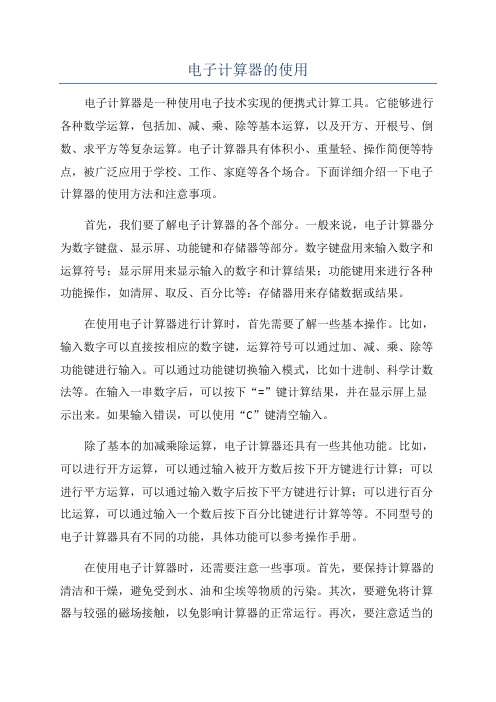 电子计算器的使用

电子计算器是一种使用电子技术实现的便携式计算工具。它能够进行各种数学运算，包括加、减、乘、除等基本运算，以及开方、开根号、倒数、求平方等复杂运算。电子计算器具有体积小、重量轻、操作简便等特点，被广泛应用于学校、工作、家庭等各个场合。下面详细介绍一下电子计算器的使用方法和注意事项。

首先，我们要了解电子计算器的各个部分。一般来说，电子计算器分为数字键盘、显示屏、功能键和存储器等部分。数字键盘用来输入数字和运算符号；显示屏用来显示输入的数字和计算结果；功能键用来进行各种功能操作，如清屏、取反、百分比等；存储器用来存储数据或结果。

在使用电子计算器进行计算时，首先需要了解一些基本操作。比如，输入数字可以直接按相应的数字键，运算符号可以通过加、减、乘、除等功能键进行输入。可以通过功能键切换输入模式，比如十进制、科学计数法等。在输入一串数字后，可以按下“=”键计算结果，并在显示屏上显示出来。如果输入错误，可以使用“C”键清空输入。

除了基本的加减乘除运算，电子计算器还具有一些其他功能。比如，可以进行开方运算，可以通过输入被开方数后按下开方键进行计算；可以进行平方运算，可以通过输入数字后按下平方键进行计算；可以进行百分比运算，可以通过输入一个数后按下百分比键进行计算等等。不同型号的电子计算器具有不同的功能，具体功能可以参考操作手册。

在使用电子计算器时，还需要注意一些事项。首先，要保持计算器的清洁和干燥，避免受到水、油和尘埃等物质的污染。其次，要避免将计算器与较强的磁场接触，以免影响计算器的正常运行。再次，要注意适当的